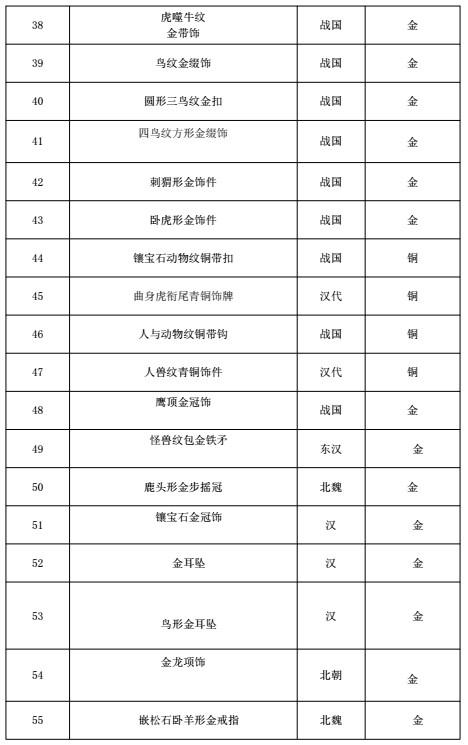 | 38 | 虎噬牛纹 金带饰 | 战国 | 金 |
|---|---|---|---|
| 39 | 鸟纹金缀饰 | 战国 | 金 |
| 40 | 圆形三鸟纹金扣 | 战国 | 金 |
| 41 | 四鸟纹方形金缀饰 | 战国 | 金 |
| 42 | 刺猬形金饰件 | 战国 | 金 |
| 43 | 卧虎形金饰件 | 战国 | 金 |
| 44 | 镶宝石动物纹铜带扣 | 战国 | 铜 |
| 45 | 曲身虎衔尾青铜饰牌 | 汉代 | 铜 |
| 46 | 人与动物纹铜带钩 | 战国 | 铜 |
| 47 | 人兽纹青铜饰件 | 汉代 | 铜 |
| 48 | 鹰顶金冠饰 | 战国 | 金 |
| 49 | 怪兽纹包金铁矛 | 东汉 | 金 |
| 50 | 鹿头形金步摇冠 | 北魏 | 金 |
| 51 | 镶宝石金冠饰 | 汉 | 金 |
| 52 | 金耳坠 | 汉 | 金 |
| 53 | 鸟形金耳坠 | 汉 | 金 |
| 54 | 金龙项饰 | 北朝 | 金 |
| 55 | 嵌松石卧羊形金戒指 | 北魏 | 金 |